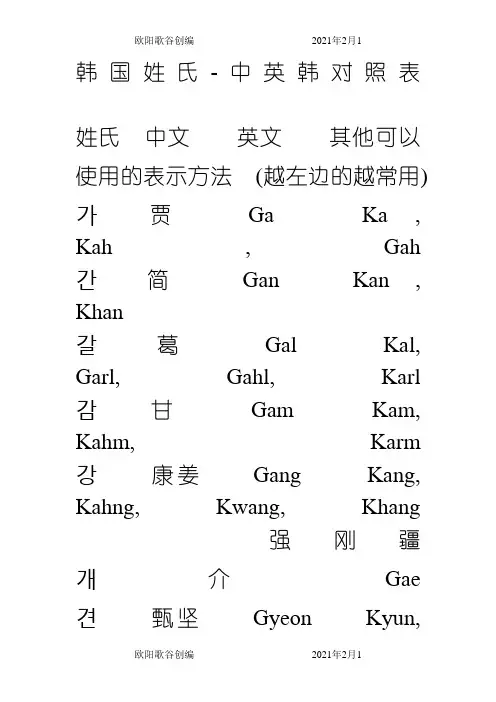 欧阳歌谷创编　　2021年2月1

韩国姓氏-中英韩对照表

姓氏 中文 英文 其他可以使用的表示方法 (越左边的越常用)

가 贾 Ga Ka , Kah , Gah

간 简 Gan Kan , Khan

갈 葛 Gal Kal, Garl, Gahl, Karl

감 甘 Gam Kam, Kahm, Karm

강 康姜 Gang Kang, Kahng, Kwang, Khang 强 刚 疆

개 介 Gae

견 甄坚 Gyeon Kyun,

欧阳歌谷创编　　2021年2月1